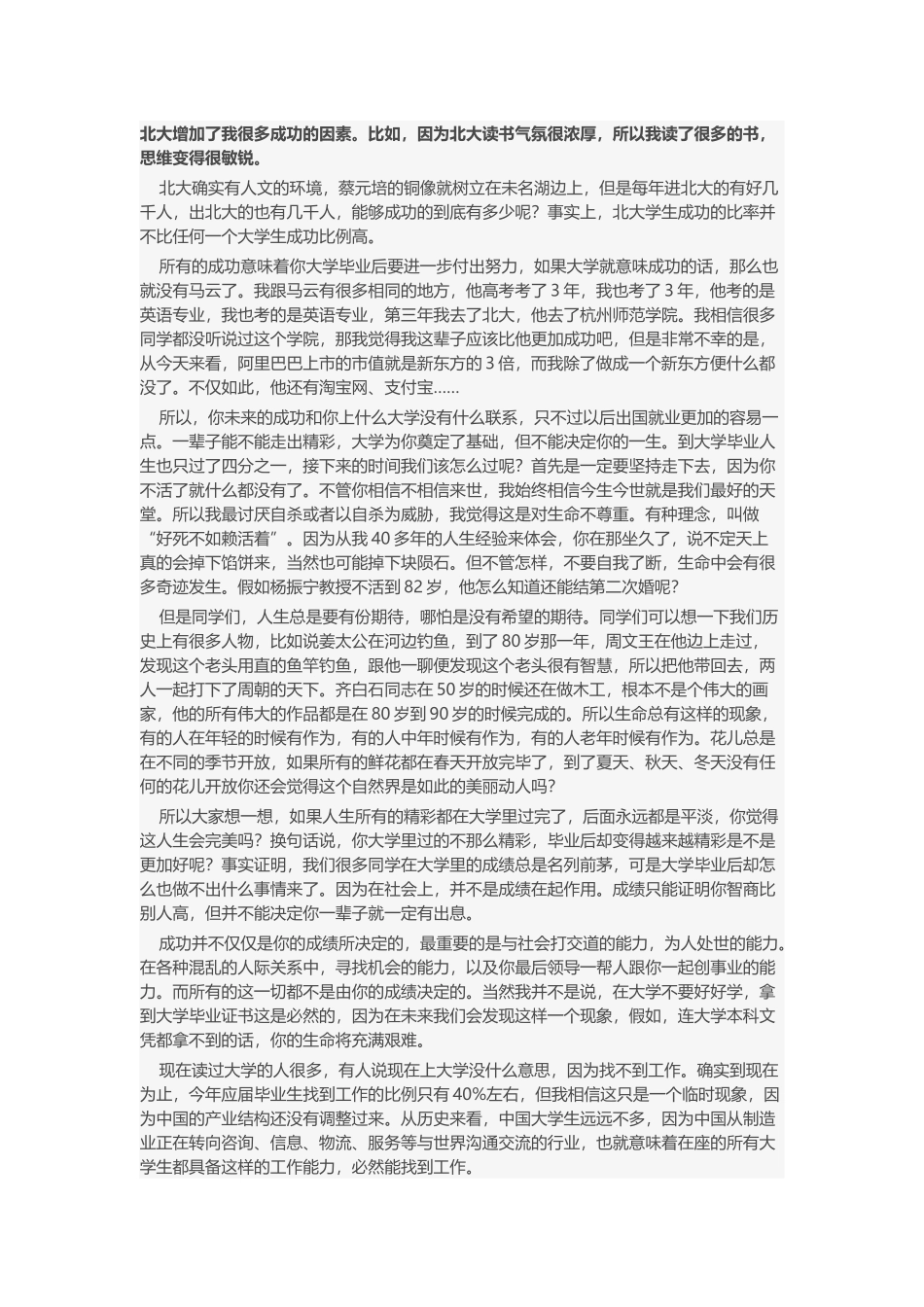 北大增加了我很多成功的因素。比如，因为北大读书气氛很浓厚，所以我读了很多的书，思维变得很敏锐。

北大确实有人文的环境，蔡元培的铜像就树立在未名湖边上，但是每年进北大的有好几千人，出北大的也有几千人，能够成功的到底有多少呢？事实上，北大学生成功的比率并不比任何一个大学生成功比例高。

所有的成功意味着你大学毕业后要进一步付出努力，如果大学就意味成功的话，那么也就没有马云了。我跟马云有很多相同的地方，他高考考了 3 年，我也考了 3 年，他考的是英语专业，我也考的是英语专业，第三年我去了北大，他去了杭州师范学院。我相信很多同学都没听说过这个学院，那我觉得我这辈子应该比他更加成功吧，但是非常不幸的是，从今天来看，阿里巴巴上市的市值就是新东方的 3 倍，而我除了做成一个新东方便什么都没了。不仅如此，他还有淘宝网、支付宝……

所以，你未来的成功和你上什么大学没有什么联系，只不过以后出国就业更加的容易一点。一辈子能不能走出精彩，大学为你奠定了基础，但不能决定你的一生。到大学毕业人生也只过了四分之一，接下来的时间我们该怎么过呢？首先是一定要坚持走下去，因为你不活了就什么都没有了。不管你相信不相信来世，我始终相信今生今世就是我们最好的天堂。所以我最讨厌自杀或者以自杀为威胁，我觉得这是对生命不尊重。有种理念，叫做“好死不如赖活着”。因为从我 40 多年的人生经验来体会，你在那坐久了，说不定天上真的会掉下馅饼来，当然也可能掉下块陨石。但不管怎样，不要自我了断，生命中会有很多奇迹发生。假如杨振宁教授不活到 82 岁，他怎么知道还能结第二次婚呢？

但是同学们，人生总是要有份期待，哪怕是没有希望的期待。同学们可以想一下我们历史上有很多人物，比如说姜太公在河边钓鱼，到了 80 岁那一年，周文王在他边上走过，发现这个老头用直的鱼竿钓鱼，跟他一聊便发现这个老头很有智慧，所以把他带回去，两人一起打下了周朝的天下。齐白石同志在 50 岁的时候还在做木工，根本不是个伟大的画家，他的所有伟大的作品都是在 80 岁到 90 岁的时候完成的。所以生命总有这样的现象，有的人在年轻的时候有作为，有的人中年时候有作为，有的人老年时候有作为。花儿总是在不同的季节开放，如果所有的鲜花都在春天开放完毕了，到了夏天、秋天、冬天没有任何的花儿开放你还会觉得这个自然界是如此的美丽动人吗？

所以大家想一想，如果人生所有的精彩都在大学里过完了，后面永远都是平淡，你觉得这人生会完美吗？换句话说，你大学里过的不那么精彩，毕业后却变得越来越精彩是不是更加好呢？事实证明，我们很多同学在大学里的成绩总是名列前茅，可是大学毕业后却怎么也做不出什么事情来了。因为在社会上，并不是成绩在起作用。成绩只能证明你智商比别人高，但并不能决定你一辈子就一定有出息。

成功并不仅仅是你的成绩所决定的，最重要的是与社会打交道的能力，为人处世的能力。在各种混乱的人际关系中，寻找机会的能力，以及你最后领导一帮人跟你一起创事业的能力。而所有的这一切都不是由你的成绩决定的。当然我并不是说，在大学不要好好学，拿到大学毕业证书这是必然的，因为在未来我们会发现这样一个现象，假如，连大学本科文凭都拿不到的话，你的生命将充满艰难。

现在读过大学的人很多，有人说现在上大学没什么意思，因为找不到工作。确实到现在为止，今年应届毕业生找到工作的比例只有 40%左右，但我相信这只是一个临时现象，因为中国的产业结构还没有调整过来。从历史来看，中国大学生远远不多，因为中国从制造业正在转向咨询、信息、物流、服务等与世界沟通交流的行业，也就意味着在座的所有大学生都具备这样的工作能力，必然能找到工作。